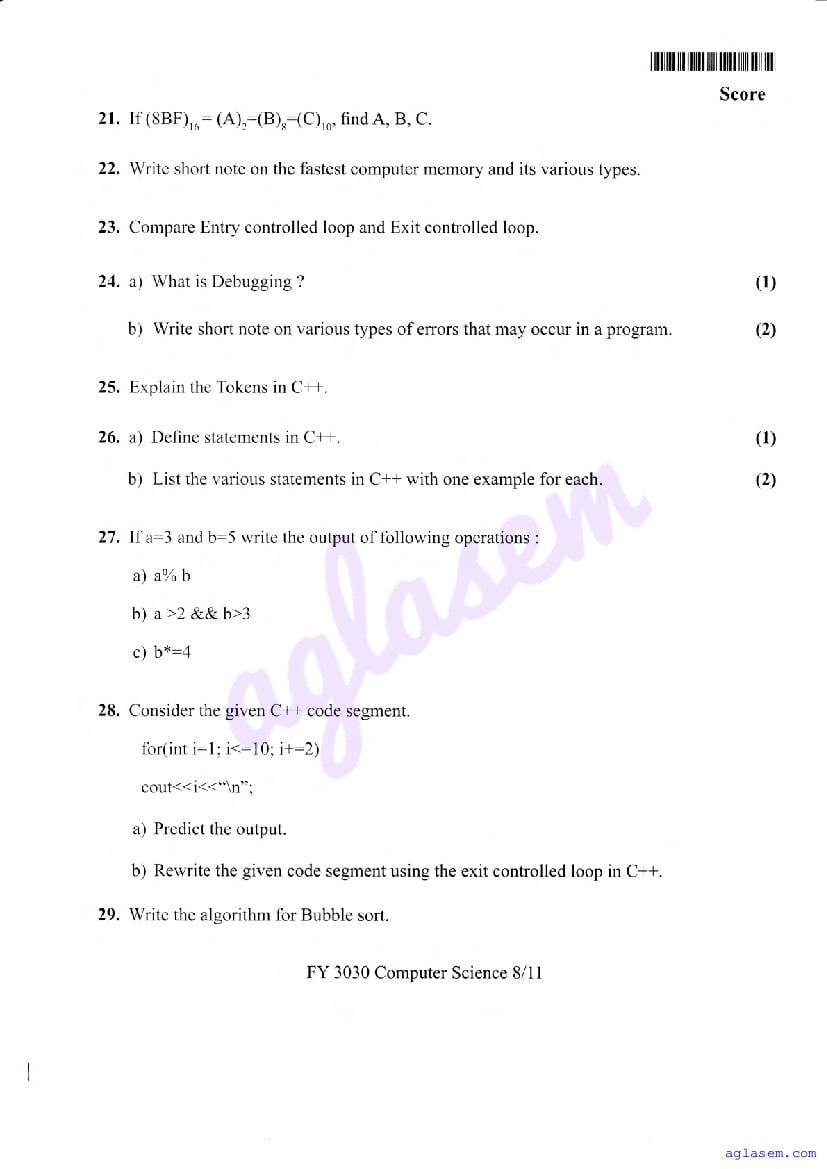 Score

21. If $(8BF)_{16} = (A)_2 = (B)_8 = (C)_{10}$, find A, B, C.

22. Write short note on the fastest computer memory and its various types.

23. Compare Entry controlled loop and Exit controlled loop.

24. a) What is Debugging ? (1)

b) Write short note on various types of errors that may occur in a program. (2)

25. Explain the Tokens in C++.

26. a) Define statements in C++. (1)

b) List the various statements in C++ with one example for each. (2)

27. If a=3 and b=5 write the output of following operations :

a) a% b

b) a >2 && b>3

c) b*=4

28. Consider the given C++ code segment.

for(int i=1; i<=10; i+=2)

cout<<i<<"\n";

a) Predict the output.

b) Rewrite the given code segment using the exit controlled loop in C++.

29. Write the algorithm for Bubble sort.

FY 3030 Computer Science 8/11

aglasem

aglasem.com